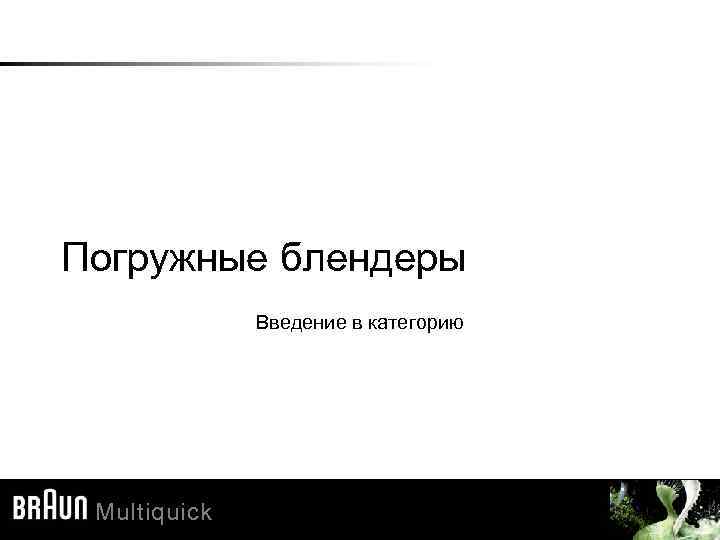 Погружные блендеры

Введение в категорию

BRAUN Multiquick